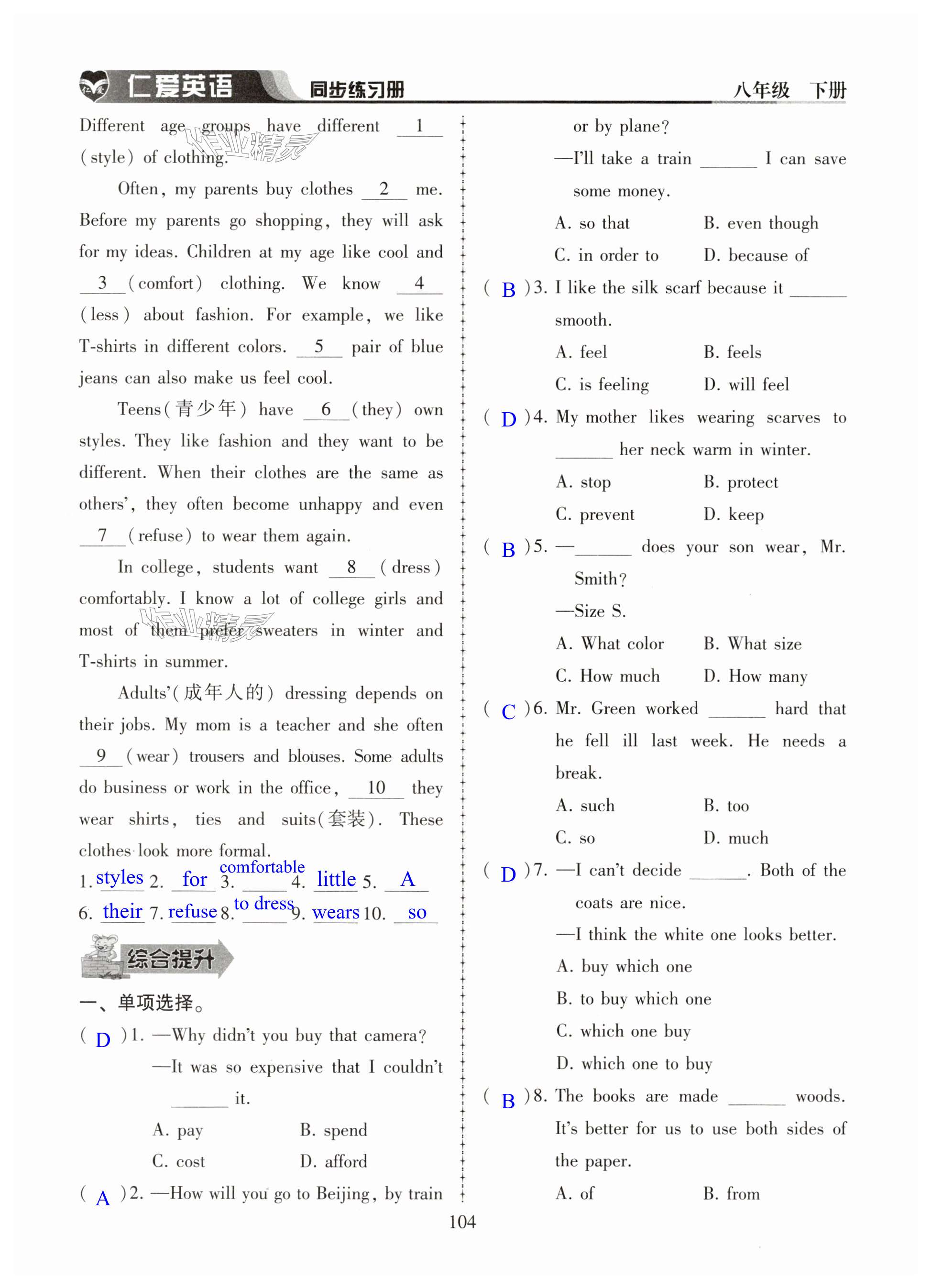 仁爱英语 同步练习册 八年级 下册

Different age groups have different __1__ (style) of clothing.

Often, my parents buy clothes __2__ me. Before my parents go shopping, they will ask for my ideas. Children at my age like cool and __3__ (comfort) clothing. We know __4__ (less) about fashion. For example, we like T-shirts in different colors. __5__ pair of blue jeans can also make us feel cool.

Teens(青少年) have __6__ (they) own styles. They like fashion and they want to be different. When their clothes are the same as others', they often become unhappy and even __7__ (refuse) to wear them again.

In college, students want __8__ (dress) comfortably. I know a lot of college girls and most of them prefer sweaters in winter and T-shirts in summer.

Adults'(成年人的) dressing depends on their jobs. My mom is a teacher and she often __9__ (wear) trousers and blouses. Some adults do business or work in the office, __10__ they wear shirts, ties and suits(套装). These clothes look more formal.

1. styles 2. for 3. comfortable 4. little 5. A
6. their 7. refuse 8. to dress 9. wears 10. so

综合提升

一、单项选择。

( D )1. —Why didn't you buy that camera?
—It was so expensive that I couldn't ______ it.
A. pay B. spend
C. cost D. afford

( A )2. —How will you go to Beijing, by train or by plane?
—I'll take a train ______ I can save some money.
A. so that B. even though
C. in order to D. because of

( B )3. I like the silk scarf because it ______ smooth.
A. feel B. feels
C. is feeling D. will feel

( D )4. My mother likes wearing scarves to ______ her neck warm in winter.
A. stop B. protect
C. prevent D. keep

( B )5. —______ does your son wear, Mr. Smith?
—Size S.
A. What color B. What size
C. How much D. How many

( C )6. Mr. Green worked ______ hard that he fell ill last week. He needs a break.
A. such B. too
C. so D. much

( D )7. —I can't decide ______. Both of the coats are nice.
—I think the white one looks better.
A. buy which one
B. to buy which one
C. which one buy
D. which one to buy

( B )8. The books are made ______ woods. It's better for us to use both sides of the paper.
A. of B. from

104